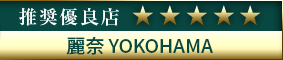 推奨優良店 ★★★★★

麗奈 YOKOHAMA